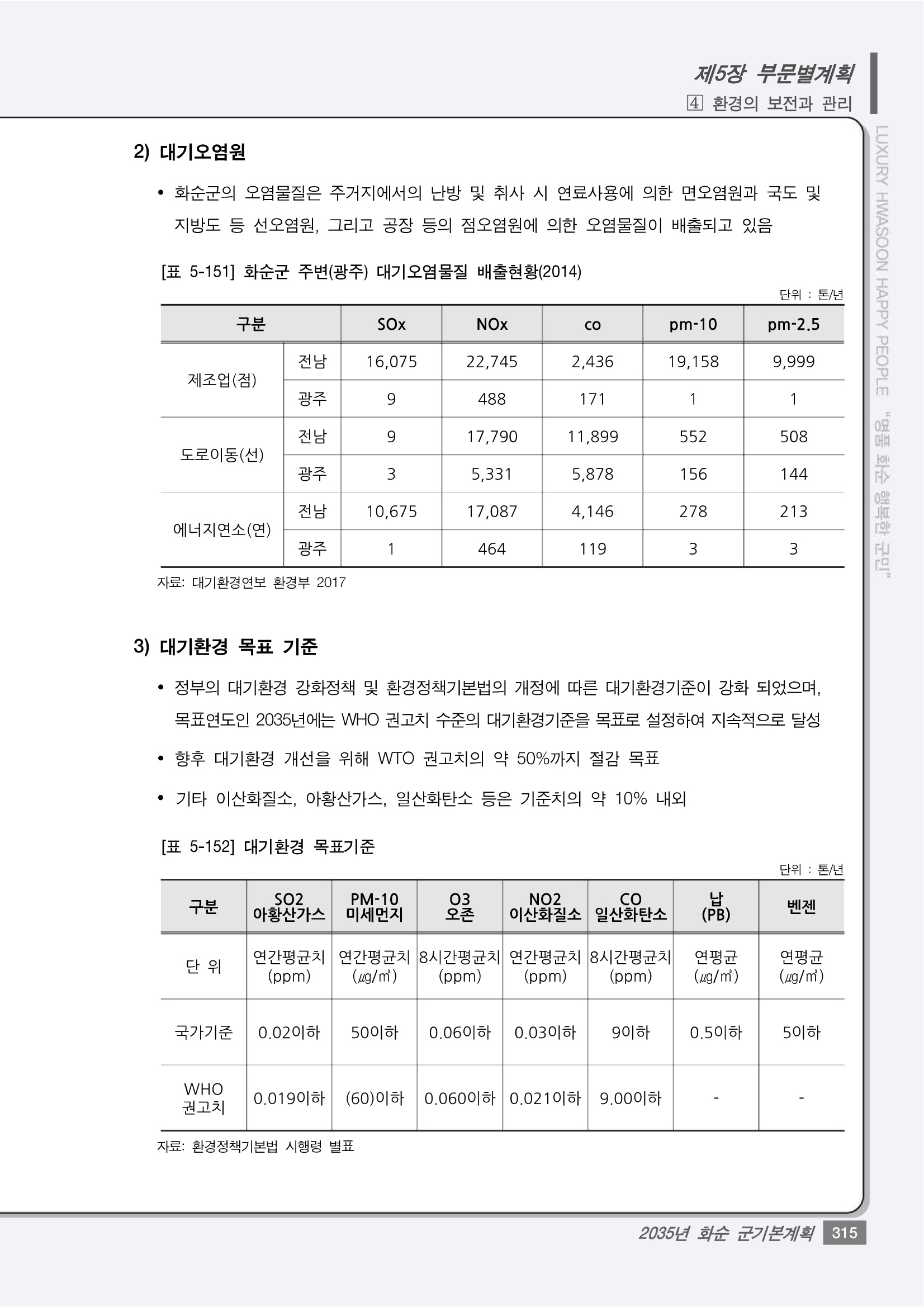 제5장 부문별계획
4 환경의 보전과 관리

LUXURY HWASOON HAPPY PEOPLE "명품 화순 행복한 군민"

2) 대기오염원

• 화순군의 오염물질은 주거지에서의 난방 및 취사 시 연료사용에 의한 면오염원과 국도 및 지방도 등 선오염원, 그리고 공장 등의 점오염원에 의한 오염물질이 배출되고 있음

[표 5-151] 화순군 주변(광주) 대기오염물질 배출현황(2014)

단위 : 톤/년

| 구분 | | SOx | NOx | co | pm-10 | pm-2.5 |
|---|---|---|---|---|---|---|
| 제조업(점) | 전남 | 16,075 | 22,745 | 2,436 | 19,158 | 9,999 |
| | 광주 | 9 | 488 | 171 | 1 | 1 |
| 도로이동(선) | 전남 | 9 | 17,790 | 11,899 | 552 | 508 |
| | 광주 | 3 | 5,331 | 5,878 | 156 | 144 |
| 에너지연소(연) | 전남 | 10,675 | 17,087 | 4,146 | 278 | 213 |
| | 광주 | 1 | 464 | 119 | 3 | 3 |

자료: 대기환경연보 환경부 2017

3) 대기환경 목표 기준

• 정부의 대기환경 강화정책 및 환경정책기본법의 개정에 따른 대기환경기준이 강화 되었으며, 목표연도인 2035년에는 WHO 권고치 수준의 대기환경기준을 목표로 설정하여 지속적으로 달성

• 향후 대기환경 개선을 위해 WTO 권고치의 약 50%까지 절감 목표

• 기타 이산화질소, 아황산가스, 일산화탄소 등은 기준치의 약 10% 내외

[표 5-152] 대기환경 목표기준

단위 : 톤/년

| 구분 | SO2 아황산가스 | PM-10 미세먼지 | O3 오존 | NO2 이산화질소 | CO 일산화탄소 | 납 (PB) | 벤젠 |
|---|---|---|---|---|---|---|---|
| 단 위 | 연간평균치 (ppm) | 연간평균치 (㎍/㎥) | 8시간평균치 (ppm) | 연간평균치 (ppm) | 8시간평균치 (ppm) | 연평균 (㎍/㎥) | 연평균 (㎍/㎥) |
| 국가기준 | 0.02이하 | 50이하 | 0.06이하 | 0.03이하 | 9이하 | 0.5이하 | 5이하 |
| WHO 권고치 | 0.019이하 | (60)이하 | 0.060이하 | 0.021이하 | 9.00이하 | - | - |

자료: 환경정책기본법 시행령 별표

2035년 화순 군기본계획 315